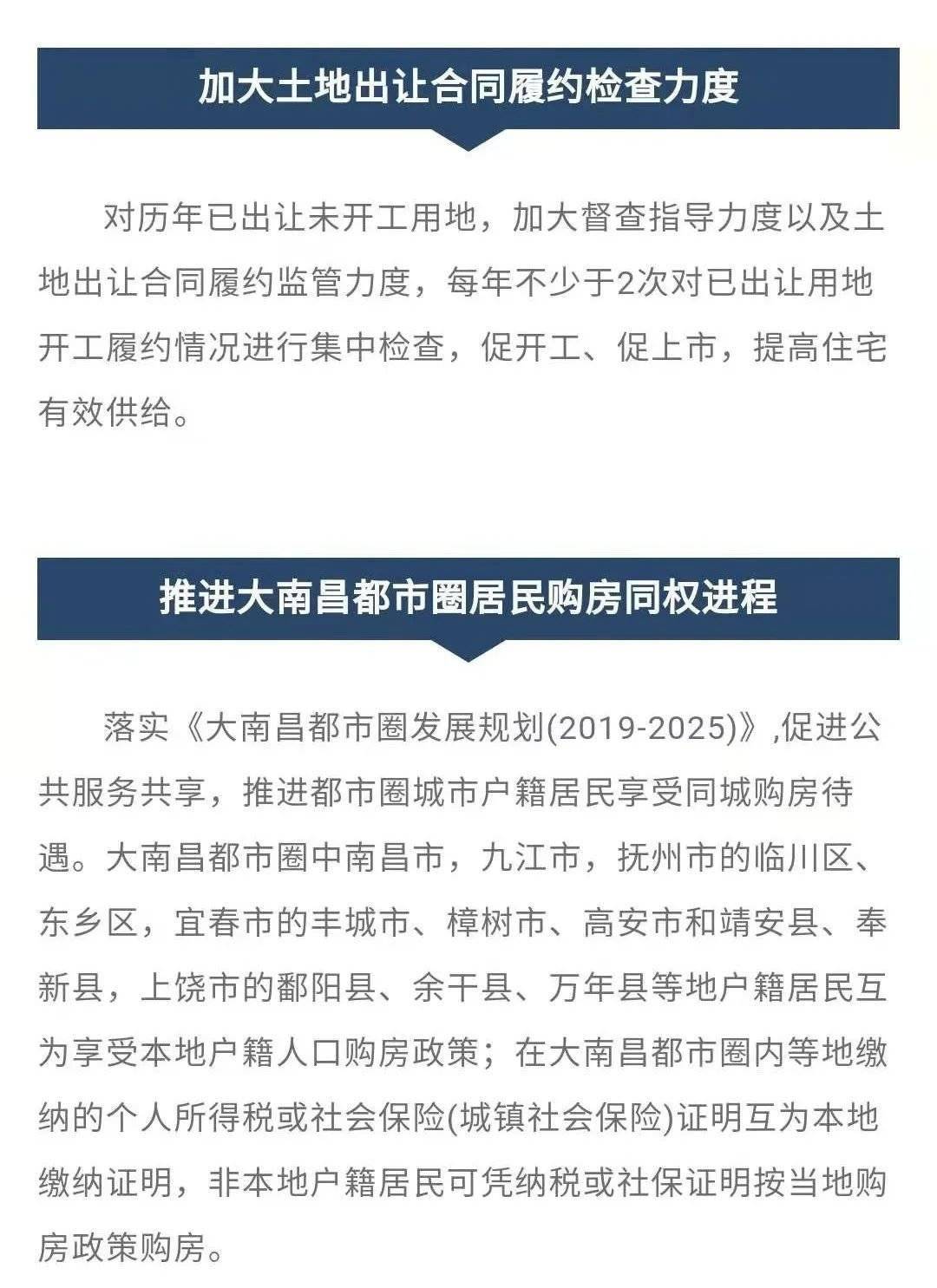 加大土地出让合同履约检查力度

对历年已出让未开工用地，加大督查指导力度以及土地出让合同履约监管力度，每年不少于2次对已出让用地开工履约情况进行集中检查，促开工、促上市，提高住宅有效供给。

推进大南昌都市圈居民购房同权进程

落实《大南昌都市圈发展规划(2019-2025)》,促进公共服务共享，推进都市圈城市户籍居民享受同城购房待遇。大南昌都市圈中南昌市，九江市，抚州市的临川区、东乡区，宜春市的丰城市、樟树市、高安市和靖安县、奉新县，上饶市的鄱阳县、余干县、万年县等地户籍居民互为享受本地户籍人口购房政策；在大南昌都市圈内等地缴纳的个人所得税或社会保险(城镇社会保险)证明互为本地缴纳证明，非本地户籍居民可凭纳税或社保证明按当地购房政策购房。